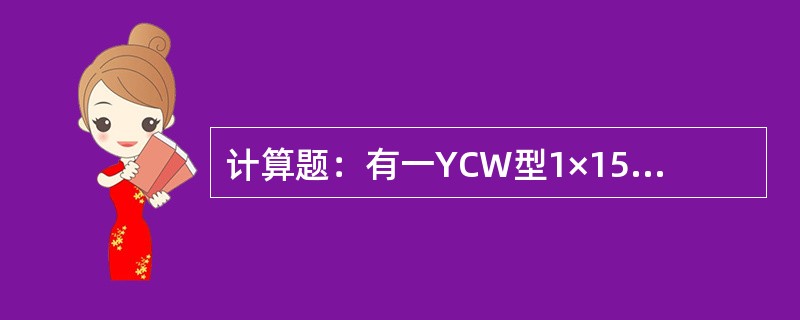 计算题：有一YCW型1×15...